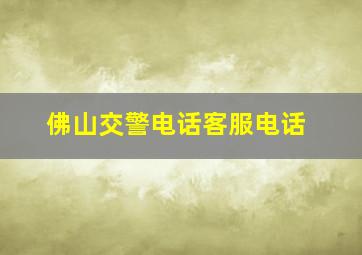 佛山交警电话客服电话